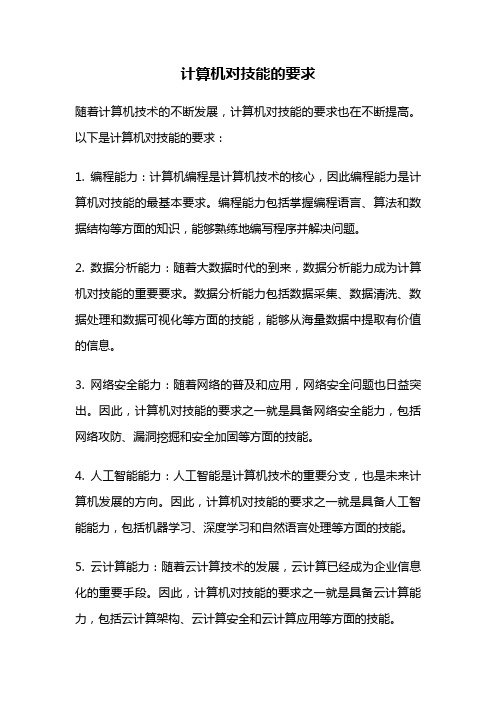 计算机对技能的要求

随着计算机技术的不断发展，计算机对技能的要求也在不断提高。以下是计算机对技能的要求：

1. 编程能力：计算机编程是计算机技术的核心，因此编程能力是计算机对技能的最基本要求。编程能力包括掌握编程语言、算法和数据结构等方面的知识，能够熟练地编写程序并解决问题。

2. 数据分析能力：随着大数据时代的到来，数据分析能力成为计算机对技能的重要要求。数据分析能力包括数据采集、数据清洗、数据处理和数据可视化等方面的技能，能够从海量数据中提取有价值的信息。

3. 网络安全能力：随着网络的普及和应用，网络安全问题也日益突出。因此，计算机对技能的要求之一就是具备网络安全能力，包括网络攻防、漏洞挖掘和安全加固等方面的技能。

4. 人工智能能力：人工智能是计算机技术的重要分支，也是未来计算机发展的方向。因此，计算机对技能的要求之一就是具备人工智能能力，包括机器学习、深度学习和自然语言处理等方面的技能。

5. 云计算能力：随着云计算技术的发展，云计算已经成为企业信息化的重要手段。因此，计算机对技能的要求之一就是具备云计算能力，包括云计算架构、云计算安全和云计算应用等方面的技能。